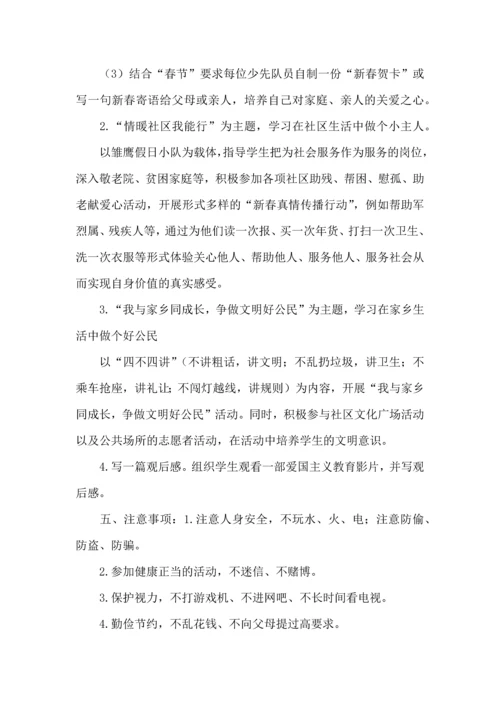 （3）结合“春节”要求每位少先队员自制一份“新春贺卡”或写一句新春寄语给父母或亲人，培养自己对家庭、亲人的关爱之心。

2.“情暖社区我能行”为主题，学习在社区生活中做个小主人。

以雏鹰假日小队为载体，指导学生把为社会服务作为服务的岗位，深入敬老院、贫困家庭等，积极参加各项社区助残、帮困、慰孤、助老献爱心活动，开展形式多样的“新春真情传播行动”，例如帮助军烈属、残疾人等，通过为他们读一次报、买一次年货、打扫一次卫生、洗一次衣服等形式体验关心他人、帮助他人、服务他人、服务社会从而实现自身价值的真实感受。

3.“我与家乡同成长，争做文明好公民”为主题，学习在家乡生活中做个好公民

以“四不四讲”（不讲粗话，讲文明；不乱扔垃圾，讲卫生；不乘车抢座，讲礼让；不闯灯越线，讲规则）为内容，开展“我与家乡同成长，争做文明好公民”活动。同时，积极参与社区文化广场活动以及公共场所的志愿者活动，在活动中培养学生的文明意识。

4.写一篇观后感。组织学生观看一部爱国主义教育影片，并写观后感。

五、注意事项：1.注意人身安全，不玩水、火、电；注意防偷、防盗、防骗。

2.参加健康正当的活动，不迷信、不赌博。

3.保护视力，不打游戏机、不进网吧、不长时间看电视。

4.勤俭节约，不乱花钱、不向父母提过高要求。